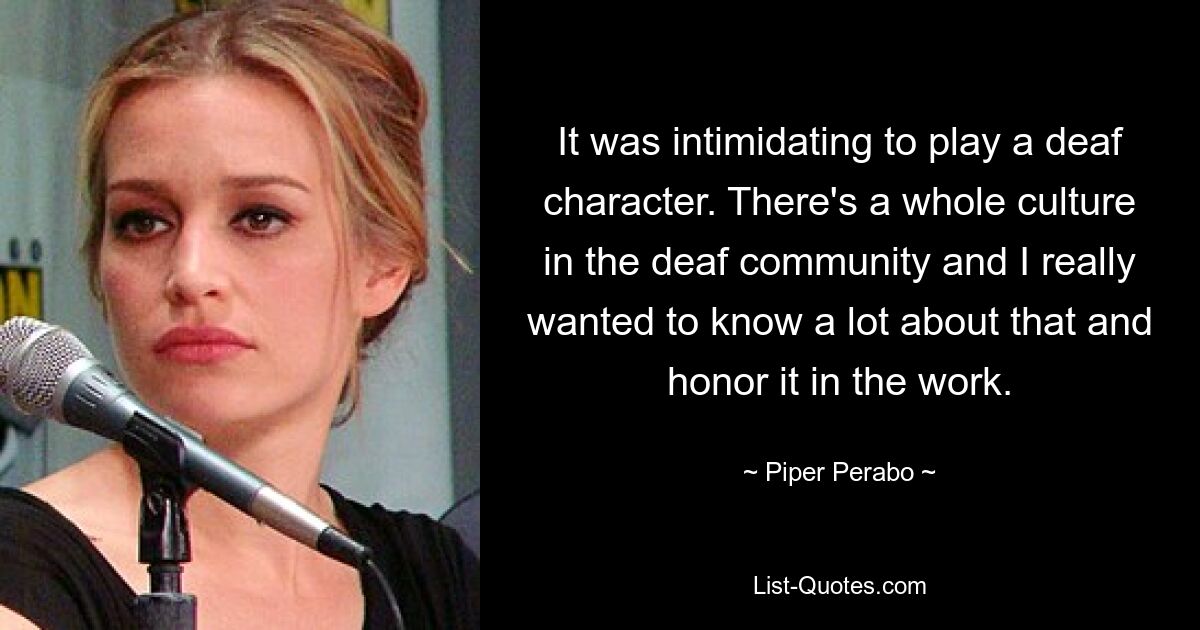 It was intimidating to play a deaf character. There's a whole culture in the deaf community and I really wanted to know a lot about that and honor it in the work.

~ Piper Perabo ~

List-Quotes.com